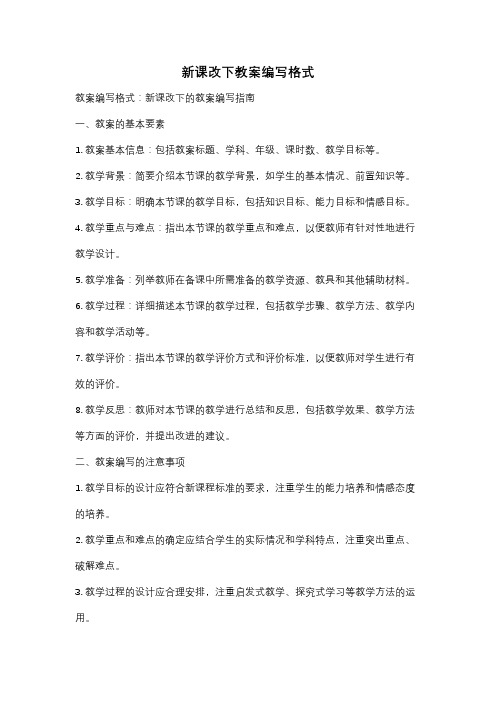 新课改下教案编写格式

教案编写格式：新课改下的教案编写指南

一、教案的基本要素

1. 教案基本信息：包括教案标题、学科、年级、课时数、教学目标等。

2. 教学背景：简要介绍本节课的教学背景，如学生的基本情况、前置知识等。

3. 教学目标：明确本节课的教学目标，包括知识目标、能力目标和情感目标。

4. 教学重点与难点：指出本节课的教学重点和难点，以便教师有针对性地进行教学设计。

5. 教学准备：列举教师在备课中所需准备的教学资源、教具和其他辅助材料。

6. 教学过程：详细描述本节课的教学过程，包括教学步骤、教学方法、教学内容和教学活动等。

7. 教学评价：指出本节课的教学评价方式和评价标准，以便教师对学生进行有效的评价。

8. 教学反思：教师对本节课的教学进行总结和反思，包括教学效果、教学方法等方面的评价，并提出改进的建议。

二、教案编写的注意事项

1. 教学目标的设计应符合新课程标准的要求，注重学生的能力培养和情感态度的培养。

2. 教学重点和难点的确定应结合学生的实际情况和学科特点，注重突出重点、破解难点。

3. 教学过程的设计应合理安排，注重启发式教学、探究式学习等教学方法的运用。